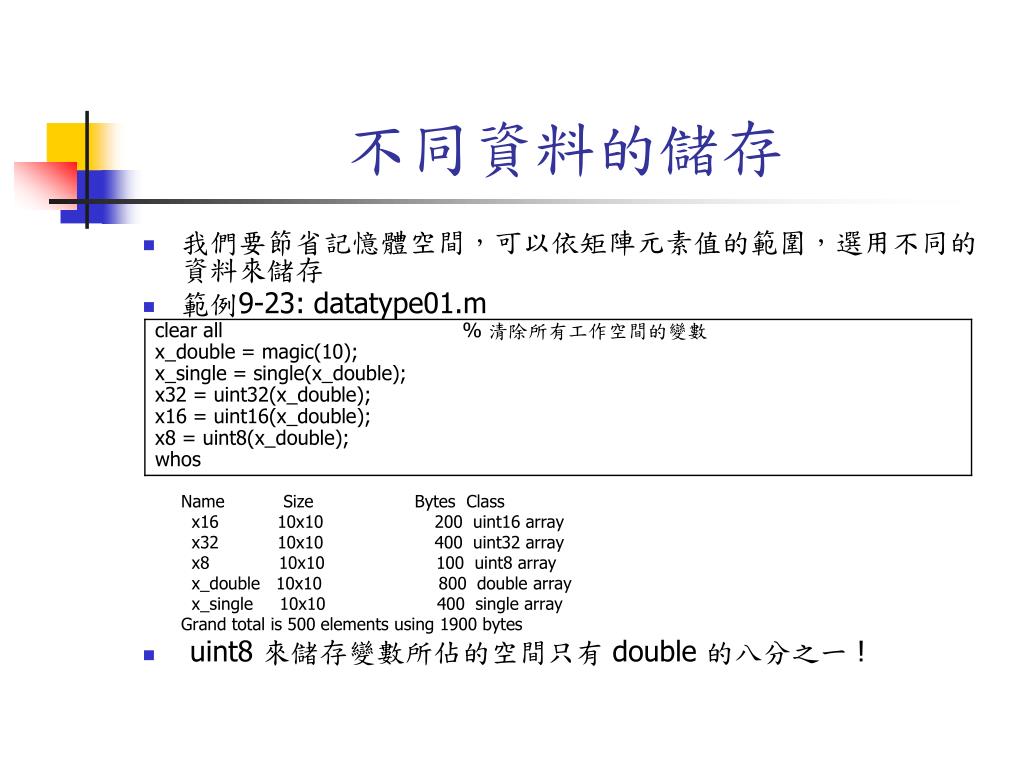 不同資料的儲存

我們要節省記憶體空間，可以依矩陣元素值的範圍，選用不同的資料來儲存

範例9-23: datatype01.m

clear all % 清除所有工作空間的變數
x_double = magic(10);
x_single = single(x_double);
x32 = uint32(x_double);
x16 = uint16(x_double);
x8 = uint8(x_double);
whos

| Name | Size | Bytes | Class |
|---|---|---|---|
| x16 | 10x10 | 200 | uint16 array |
| x32 | 10x10 | 400 | uint32 array |
| x8 | 10x10 | 100 | uint8 array |
| x_double | 10x10 | 800 | double array |
| x_single | 10x10 | 400 | single array |

Grand total is 500 elements using 1900 bytes

uint8 來儲存變數所佔的空間只有 double 的八分之一！